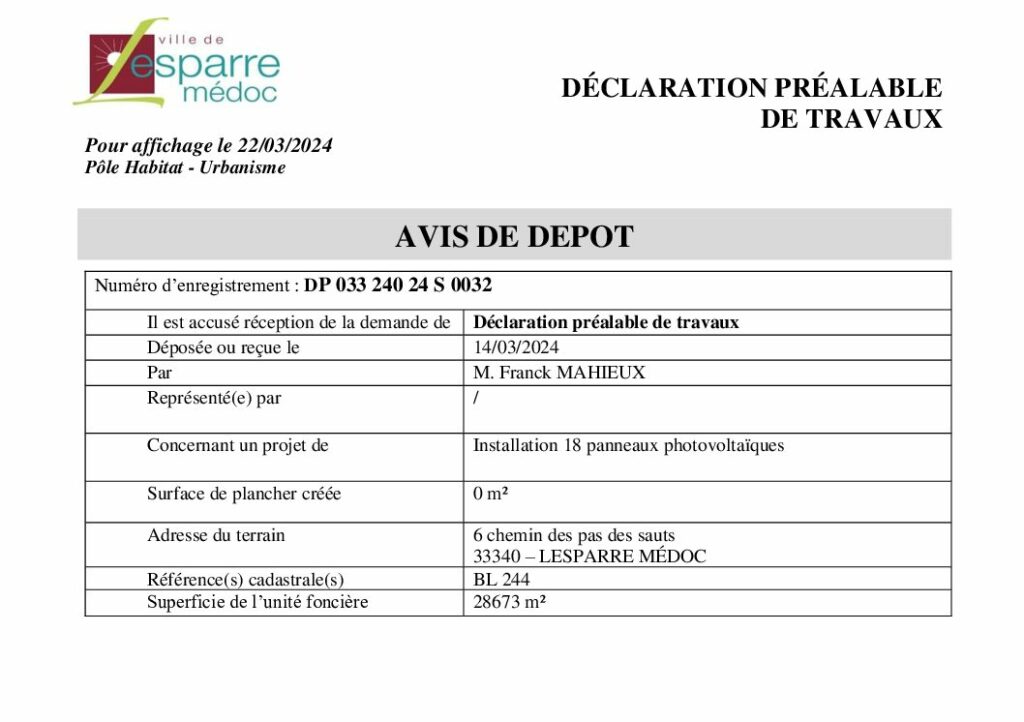 ville de
Lesparre
médoc

DÉCLARATION PRÉALABLE
DE TRAVAUX

Pour affichage le 22/03/2024
Pôle Habitat - Urbanisme

AVIS DE DEPOT

Numéro d'enregistrement : DP 033 240 24 S 0032

| | |
|---|---|
| Il est accusé réception de la demande de | Déclaration préalable de travaux |
| Déposée ou reçue le | 14/03/2024 |
| Par | M. Franck MAHIEUX |
| Représenté(e) par | / |
| Concernant un projet de | Installation 18 panneaux photovoltaïques |
| Surface de plancher créée | 0 m² |
| Adresse du terrain | 6 chemin des pas des sauts 33340 – LESPARRE MÉDOC |
| Référence(s) cadastrale(s) | BL 244 |
| Superficie de l'unité foncière | 28673 m² |